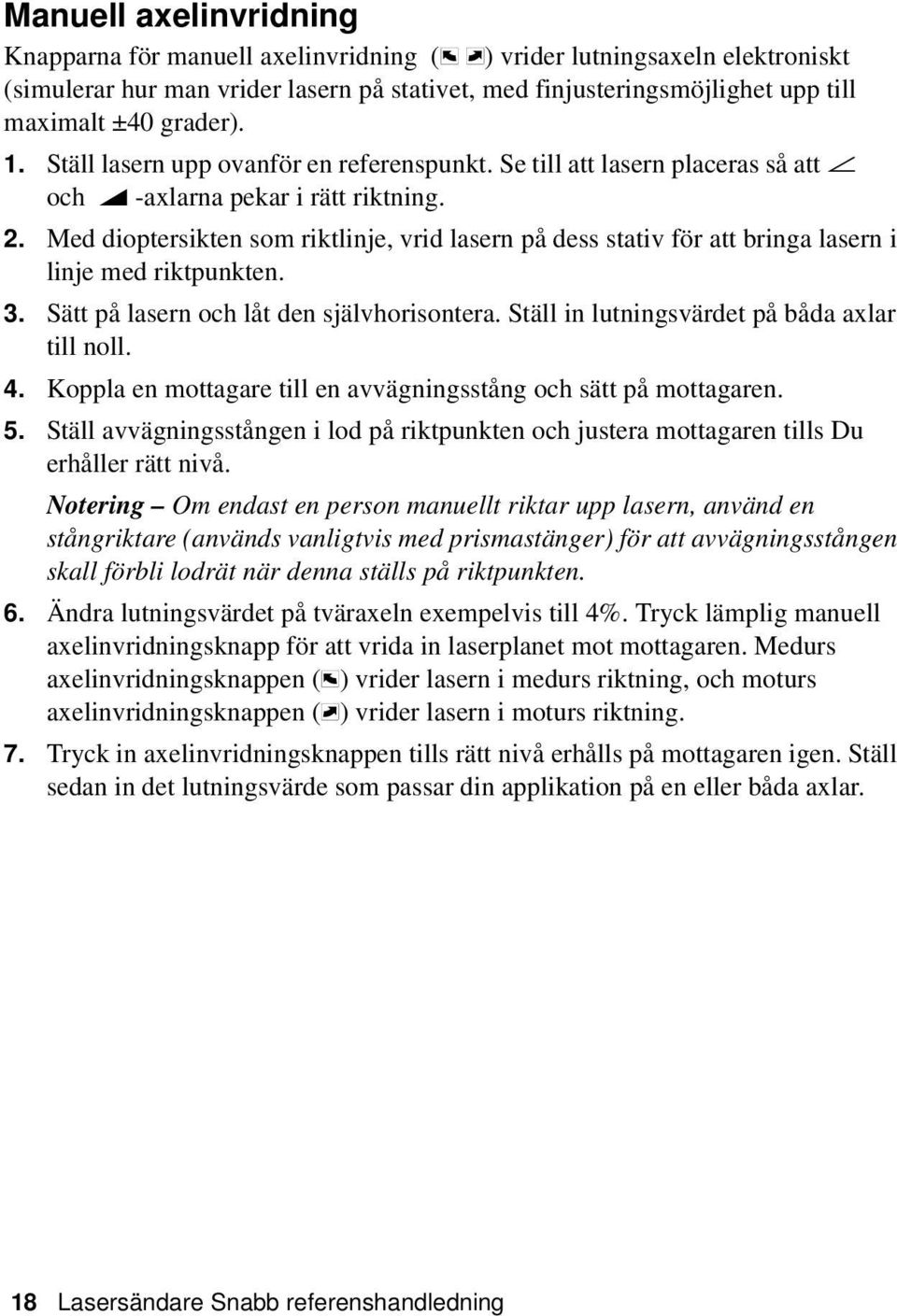 Manuell axelinvridning

Knapparna för manuell axelinvridning ( ) vrider lutningsaxeln elektroniskt (simulerar hur man vrider lasern på stativet, med finjusteringsmöjlighet upp till maximalt ±40 grader).

1. Ställ lasern upp ovanför en referenspunkt. Se till att lasern placeras så att och -axlarna pekar i rätt riktning.

2. Med dioptersikten som riktlinje, vrid lasern på dess stativ för att bringa lasern i linje med riktpunkten.

3. Sätt på lasern och låt den självhorisontera. Ställ in lutningsvärdet på båda axlar till noll.

4. Koppla en mottagare till en avvägningsstång och sätt på mottagaren.

5. Ställ avvägningsstången i lod på riktpunkten och justera mottagaren tills Du erhåller rätt nivå.

Notering – Om endast en person manuellt riktar upp lasern, använd en stångriktare (används vanligtvis med prismastänger) för att avvägningsstången skall förbli lodrät när denna ställs på riktpunkten.

6. Ändra lutningsvärdet på tväraxeln exempelvis till 4%. Tryck lämplig manuell axelinvridningsknapp för att vrida in laserplanet mot mottagaren. Medurs axelinvridningsknappen ( ) vrider lasern i medurs riktning, och moturs axelinvridningsknappen ( ) vrider lasern i moturs riktning.

7. Tryck in axelinvridningsknappen tills rätt nivå erhålls på mottagaren igen. Ställ sedan in det lutningsvärde som passar din applikation på en eller båda axlar.

18 Lasersändare Snabb referenshandledning